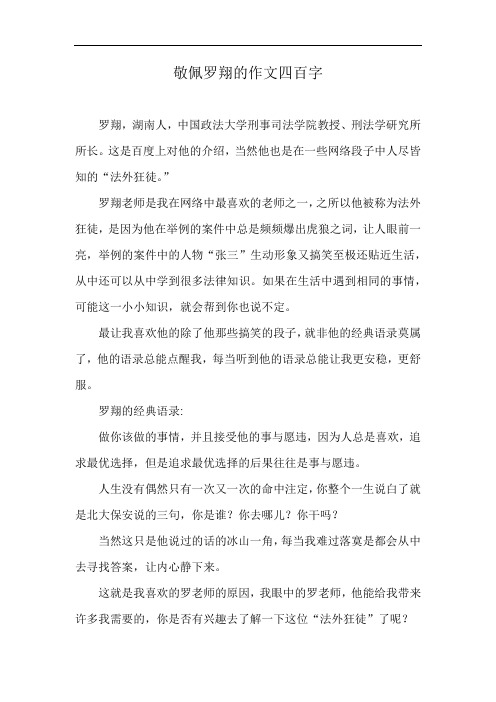 敬佩罗翔的作文四百字

罗翔，湖南人，中国政法大学刑事司法学院教授、刑法学研究所所长。这是百度上对他的介绍，当然他也是在一些网络段子中人尽皆知的“法外狂徒。”

罗翔老师是我在网络中最喜欢的老师之一，之所以他被称为法外狂徒，是因为他在举例的案件中总是频频爆出虎狼之词，让人眼前一亮，举例的案件中的人物“张三”生动形象又搞笑至极还贴近生活，从中还可以从中学到很多法律知识。如果在生活中遇到相同的事情，可能这一小小知识，就会帮到你也说不定。

最让我喜欢他的除了他那些搞笑的段子，就非他的经典语录莫属了，他的语录总能点醒我，每当听到他的语录总能让我更安稳，更舒服。

罗翔的经典语录:

做你该做的事情，并且接受他的事与愿违，因为人总是喜欢，追求最优选择，但是追求最优选择的后果往往是事与愿违。

人生没有偶然只有一次又一次的命中注定，你整个一生说白了就是北大保安说的三句，你是谁？你去哪儿？你干吗？

当然这只是他说过的话的冰山一角，每当我难过落寞是都会从中去寻找答案，让内心静下来。

这就是我喜欢的罗老师的原因，我眼中的罗老师，他能给我带来许多我需要的，你是否有兴趣去了解一下这位“法外狂徒”了呢？